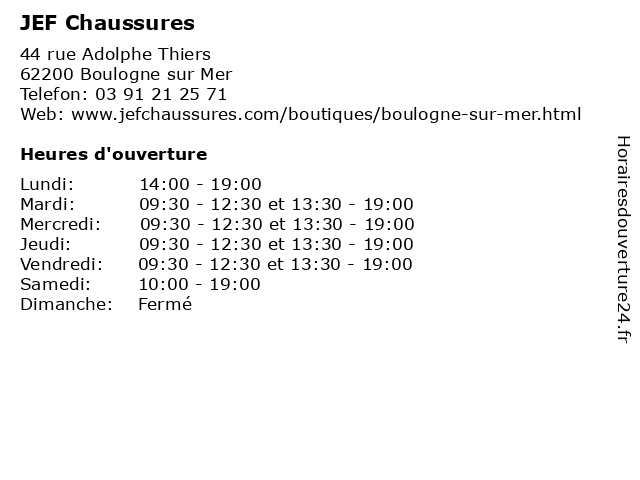 JEF Chaussures

44 rue Adolphe Thiers
62200 Boulogne sur Mer
Telefon: 03 91 21 25 71
Web: www.jefchaussures.com/boutiques/boulogne-sur-mer.html

Heures d'ouverture

Lundi: 14:00 - 19:00
Mardi: 09:30 - 12:30 et 13:30 - 19:00
Mercredi: 09:30 - 12:30 et 13:30 - 19:00
Jeudi: 09:30 - 12:30 et 13:30 - 19:00
Vendredi: 09:30 - 12:30 et 13:30 - 19:00
Samedi: 10:00 - 19:00
Dimanche: Fermé

Horairesdouverture24.fr